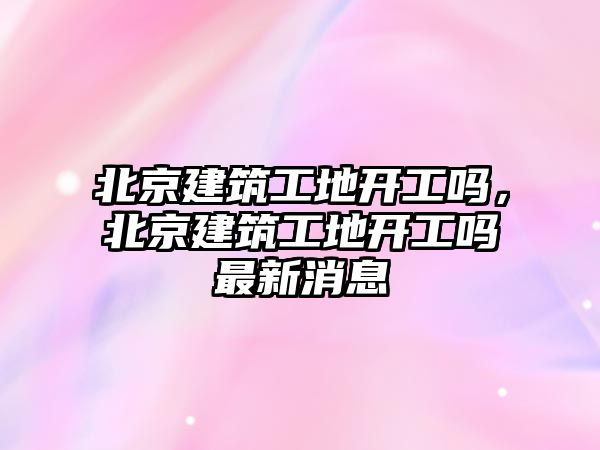 北京建筑工地开工吗，北京建筑工地开工吗最新消息